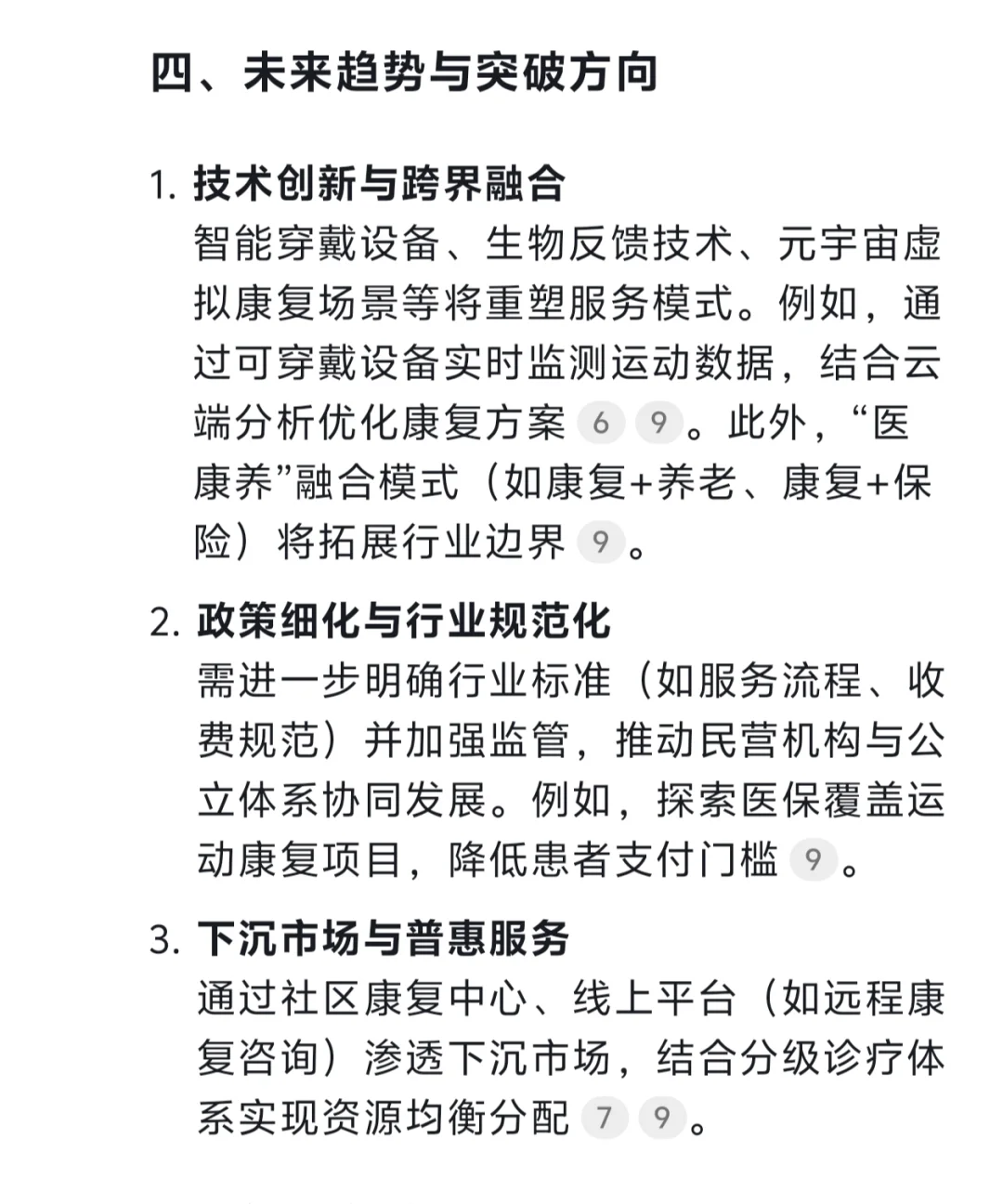 四、未来趋势与突破方向

1. 技术创新与跨界融合
智能穿戴设备、生物反馈技术、元宇宙虚拟康复场景等将重塑服务模式。例如，通过可穿戴设备实时监测运动数据，结合云端分析优化康复方案 6 9。此外，“医康养”融合模式（如康复+养老、康复+保险）将拓展行业边界 9。

2. 政策细化与行业规范化
需进一步明确行业标准（如服务流程、收费规范）并加强监管，推动民营机构与公立体系协同发展。例如，探索医保覆盖运动康复项目，降低患者支付门槛 9。

3. 下沉市场与普惠服务
通过社区康复中心、线上平台（如远程康复咨询）渗透下沉市场，结合分级诊疗体系实现资源均衡分配 7 9。